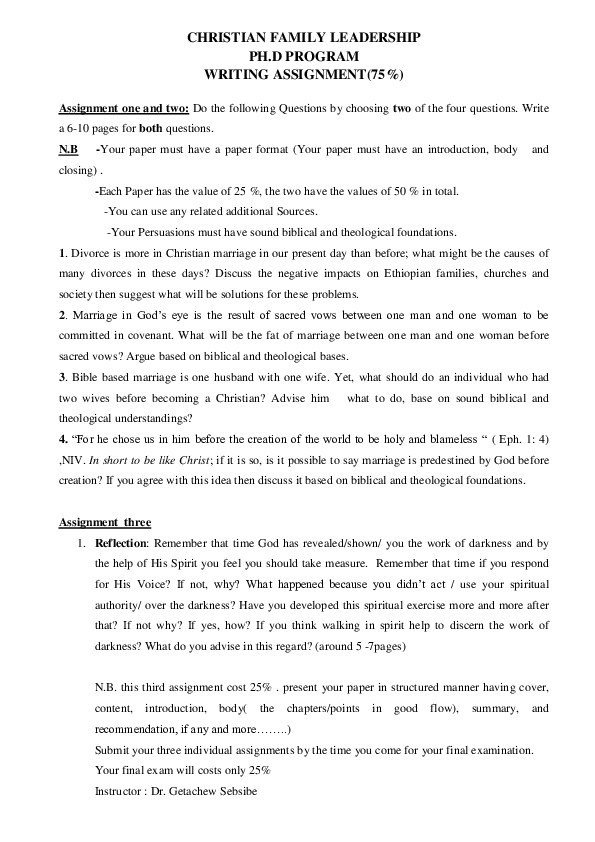 CHRISTIAN FAMILY LEADERSHIP
PH.D PROGRAM
WRITING ASSIGNMENT(75%)

Assignment one and two: Do the following Questions by choosing two of the four questions. Write a 6-10 pages for both questions.

N.B -Your paper must have a paper format (Your paper must have an introduction, body and closing) .

-Each Paper has the value of 25 %, the two have the values of 50 % in total.

-You can use any related additional Sources.

-Your Persuasions must have sound biblical and theological foundations.

1. Divorce is more in Christian marriage in our present day than before; what might be the causes of many divorces in these days? Discuss the negative impacts on Ethiopian families, churches and society then suggest what will be solutions for these problems.

2. Marriage in God's eye is the result of sacred vows between one man and one woman to be committed in covenant. What will be the fat of marriage between one man and one woman before sacred vows? Argue based on biblical and theological bases.

3. Bible based marriage is one husband with one wife. Yet, what should do an individual who had two wives before becoming a Christian? Advise him what to do, base on sound biblical and theological understandings?

4. "For he chose us in him before the creation of the world to be holy and blameless " ( Eph. 1: 4) ,NIV. In short to be like Christ; if it is so, is it possible to say marriage is predestined by God before creation? If you agree with this idea then discuss it based on biblical and theological foundations.

Assignment three

1. Reflection: Remember that time God has revealed/shown/ you the work of darkness and by the help of His Spirit you feel you should take measure. Remember that time if you respond for His Voice? If not, why? What happened because you didn't act / use your spiritual authority/ over the darkness? Have you developed this spiritual exercise more and more after that? If not why? If yes, how? If you think walking in spirit help to discern the work of darkness? What do you advise in this regard? (around 5 -7pages)

N.B. this third assignment cost 25% . present your paper in structured manner having cover, content, introduction, body( the chapters/points in good flow), summary, and recommendation, if any and more……..)

Submit your three individual assignments by the time you come for your final examination.

Your final exam will costs only 25%

Instructor : Dr. Getachew Sebsibe